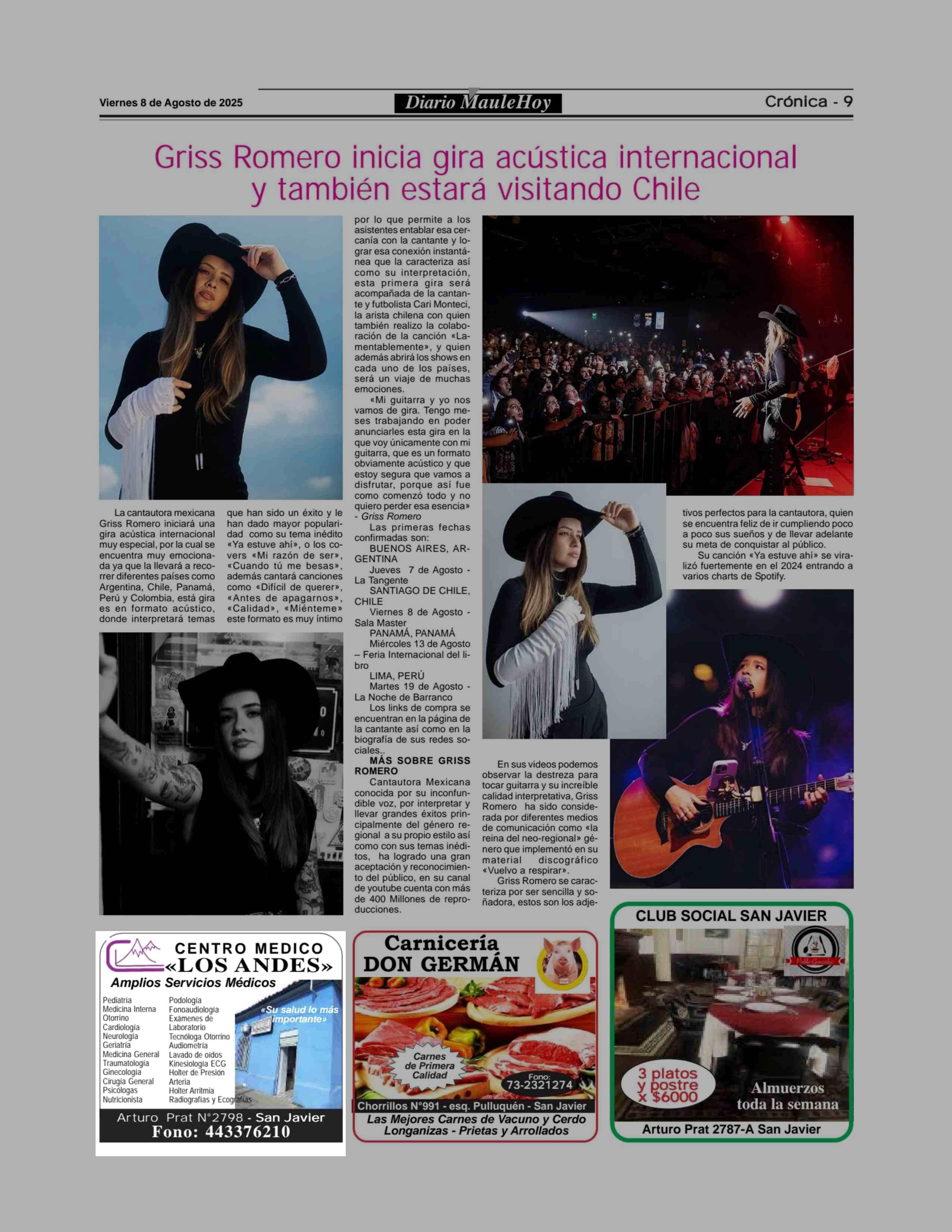 Viernes 8 de Agosto de 2025

Diario MauleHoy

Crónica - 9

Griss Romero inicia gira acústica internacional y también estará visitando Chile

La cantautora mexicana Griss Romero iniciará una gira acústica internacional muy especial, por la cual se encuentra muy emocionada ya que la llevará a recorrer diferentes países como Argentina, Chile, Panamá, Perú y Colombia, está gira es en formato acústico, donde interpretará temas que han sido un éxito y le han dado mayor popularidad como su tema inédito «Ya estuve ahí», o los covers «Mi razón de ser», «Cuando tú me besas», además cantará canciones como «Difícil de querer», «Antes de apagarnos», «Calidad», «Miénteme» este formato es muy íntimo por lo que permite a los asistentes entablar esa cercanía con la cantante y lograr esa conexión instantánea que la caracteriza así como su interpretación, esta primera gira será acompañada de la cantante y futbolista Cari Monteci, la arista chilena con quien también realizo la colaboración de la canción «Lamentablemente», y quien además abrirá los shows en cada uno de los países, será un viaje de muchas emociones.

«Mi guitarra y yo nos vamos de gira. Tengo meses trabajando en poder anunciarles esta gira en la que voy únicamente con mi guitarra, que es un formato obviamente acústico y que estoy segura que vamos a disfrutar, porque así fue como comenzó todo y no quiero perder esa esencia» - Griss Romero

Las primeras fechas confirmadas son:

BUENOS AIRES, ARGENTINA

Jueves 7 de Agosto - La Tangente

SANTIAGO DE CHILE, CHILE

Viernes 8 de Agosto - Sala Master

PANAMÁ, PANAMÁ

Miércoles 13 de Agosto – Feria Internacional del libro

LIMA, PERÚ

Martes 19 de Agosto - La Noche de Barranco

Los links de compra se encuentran en la página de la cantante así como en la biografía de sus redes sociales..

MÁS SOBRE GRISS ROMERO

Cantautora Mexicana conocida por su inconfundible voz, por interpretar y llevar grandes éxitos principalmente del género regional a su propio estilo así como con sus temas inéditos, ha logrado una gran aceptación y reconocimiento del público, en su canal de youtube cuenta con más de 400 Millones de reproducciones.

En sus videos podemos observar la destreza para tocar guitarra y su increíble calidad interpretativa, Griss Romero ha sido considerada por diferentes medios de comunicación como «la reina del neo-regional» género que implementó en su material discográfico «Vuelvo a respirar».

Griss Romero se caracteriza por ser sencilla y soñadora, estos son los adjetivos perfectos para la cantautora, quien se encuentra feliz de ir cumpliendo poco a poco sus sueños y de llevar adelante su meta de conquistar al público.

Su canción «Ya estuve ahí» se viralizó fuertemente en el 2024 entrando a varios charts de Spotify.

CENTRO MEDICO «LOS ANDES»
Amplios Servicios Médicos
Pediatría
Medicina Interna
Otorrino
Cardiología
Neurología
Geriatría
Medicina General
Traumatología
Ginecología
Cirugía General
Psicólogas
Nutricionista
Podología
Fonoaudiología
Exámenes de Laboratorio
Tecnóloga Otorrino
Audiometría
Lavado de oídos
Kinesiología ECG
Holter de Presión Arteria
Holter Arritmia
Radiografías y Ecografías
«Su salud lo más importante»
Arturo Prat N°2798 - San Javier
Fono: 443376210

Carnicería DON GERMÁN
Carnes de Primera Calidad
Fono: 73-2321274
Chorrillos N°991 - esq. Pulluquén - San Javier
Las Mejores Carnes de Vacuno y Cerdo
Longanizas - Prietas y Arrollados

CLUB SOCIAL SAN JAVIER
Pablo Gonzalez
3 platos y postre x $6000
Almuerzos toda la semana
Arturo Prat 2787-A San Javier